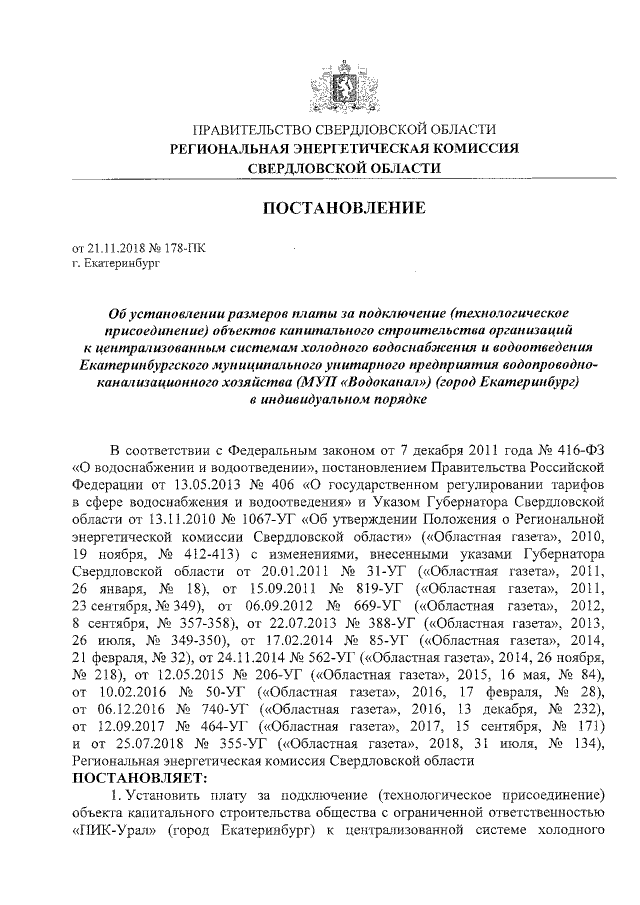 ПРАВИТЕЛЬСТВО СВЕРДЛОВСКОЙ ОБЛАСТИ
РЕГИОНАЛЬНАЯ ЭНЕРГЕТИЧЕСКАЯ КОМИССИЯ
СВЕРДЛОВСКОЙ ОБЛАСТИ

ПОСТАНОВЛЕНИЕ

от 21.11.2018 № 178-ПК
г. Екатеринбург

Об установлении размеров платы за подключение (технологическое присоединение) объектов капитального строительства организаций к централизованным системам холодного водоснабжения и водоотведения Екатеринбургского муниципального унитарного предприятия водопроводно-канализационного хозяйства (МУП «Водоканал») (город Екатеринбург) в индивидуальном порядке

В соответствии с Федеральным законом от 7 декабря 2011 года № 416-ФЗ «О водоснабжении и водоотведении», постановлением Правительства Российской Федерации от 13.05.2013 № 406 «О государственном регулировании тарифов в сфере водоснабжения и водоотведения» и Указом Губернатора Свердловской области от 13.11.2010 № 1067-УГ «Об утверждении Положения о Региональной энергетической комиссии Свердловской области» («Областная газета», 2010, 19 ноября, № 412-413) с изменениями, внесенными указами Губернатора Свердловской области от 20.01.2011 № 31-УГ («Областная газета», 2011, 26 января, № 18), от 15.09.2011 № 819-УГ («Областная газета», 2011, 23 сентября, № 349), от 06.09.2012 № 669-УГ («Областная газета», 2012, 8 сентября, № 357-358), от 22.07.2013 № 388-УГ («Областная газета», 2013, 26 июля, № 349-350), от 17.02.2014 № 85-УГ («Областная газета», 2014, 21 февраля, № 32), от 24.11.2014 № 562-УГ («Областная газета», 2014, 26 ноября, № 218), от 12.05.2015 № 206-УГ («Областная газета», 2015, 16 мая, № 84), от 10.02.2016 № 50-УГ («Областная газета», 2016, 17 февраля, № 28), от 06.12.2016 № 740-УГ («Областная газета», 2016, 13 декабря, № 232), от 12.09.2017 № 464-УГ («Областная газета», 2017, 15 сентября, № 171) и от 25.07.2018 № 355-УГ («Областная газета», 2018, 31 июля, № 134), Региональная энергетическая комиссия Свердловской области
ПОСТАНОВЛЯЕТ:
1. Установить плату за подключение (технологическое присоединение) объекта капитального строительства общества с ограниченной ответственностью «ПИК-Урал» (город Екатеринбург) к централизованной системе холодного